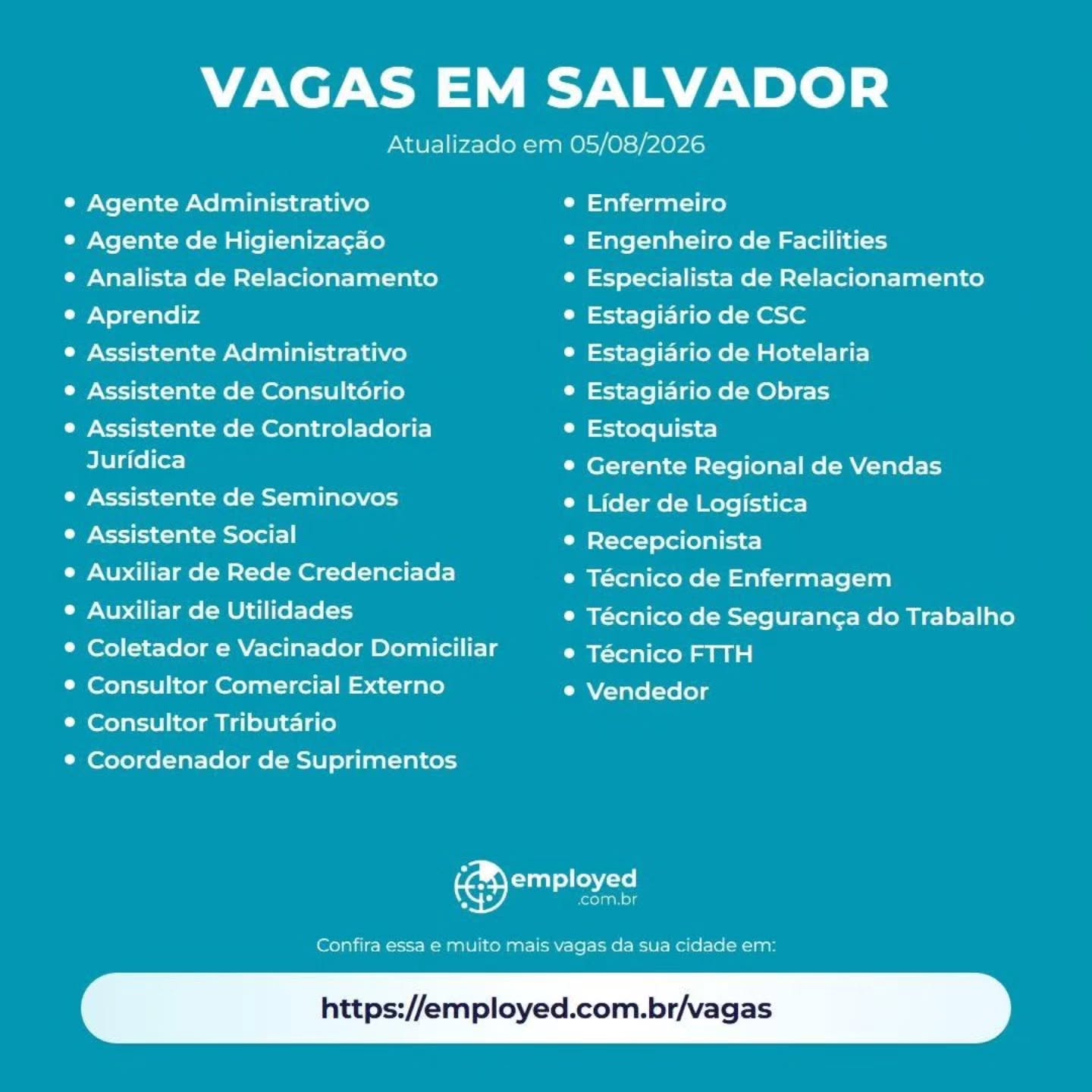 VAGAS EM SALVADOR

Atualizado em 05/08/2026

- Agente Administrativo
- Agente de Higienização
- Analista de Relacionamento
- Aprendiz
- Assistente Administrativo
- Assistente de Consultório
- Assistente de Controladoria Jurídica
- Assistente de Seminovos
- Assistente Social
- Auxiliar de Rede Credenciada
- Auxiliar de Utilidades
- Coletador e Vacinador Domiciliar
- Consultor Comercial Externo
- Consultor Tributário
- Coordenador de Suprimentos

- Enfermeiro
- Engenheiro de Facilities
- Especialista de Relacionamento
- Estagiário de CSC
- Estagiário de Hotelaria
- Estagiário de Obras
- Estoquista
- Gerente Regional de Vendas
- Líder de Logística
- Recepcionista
- Técnico de Enfermagem
- Técnico de Segurança do Trabalho
- Técnico FTTH
- Vendedor

employed
.com.br

Confira essa e muito mais vagas da sua cidade em:

https://employed.com.br/vagas